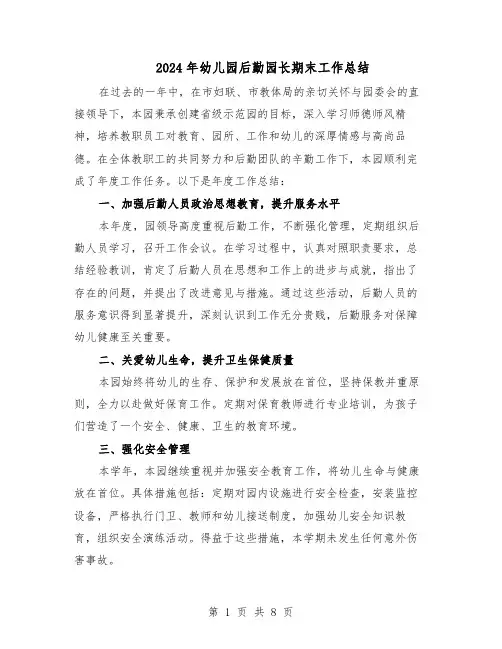 2024年幼儿园后勤园长期末工作总结

在过去的一年中，在市妇联、市教体局的亲切关怀与园委会的直接领导下，本园秉承创建省级示范园的目标，深入学习师德师风精神，培养教职员工对教育、园所、工作和幼儿的深厚情感与高尚品德。在全体教职工的共同努力和后勤团队的辛勤工作下，本园顺利完成了年度工作任务。以下是年度工作总结：

一、加强后勤人员政治思想教育，提升服务水平

本年度，园领导高度重视后勤工作，不断强化管理，定期组织后勤人员学习，召开工作会议。在学习过程中，认真对照职责要求，总结经验教训，肯定了后勤人员在思想和工作上的进步与成就，指出了存在的问题，并提出了改进意见与措施。通过这些活动，后勤人员的服务意识得到显著提升，深刻认识到工作无分贵贱，后勤服务对保障幼儿健康至关重要。

二、关爱幼儿生命，提升卫生保健质量

本园始终将幼儿的生存、保护和发展放在首位，坚持保教并重原则，全力以赴做好保育工作。定期对保育教师进行专业培训，为孩子们营造了一个安全、健康、卫生的教育环境。

三、强化安全管理

本学年，本园继续重视并加强安全教育工作，将幼儿生命与健康放在首位。具体措施包括：定期对园内设施进行安全检查，安装监控设备，严格执行门卫、教师和幼儿接送制度，加强幼儿安全知识教育，组织安全演练活动。得益于这些措施，本学期未发生任何意外伤害事故。

第 1 页 共 8 页